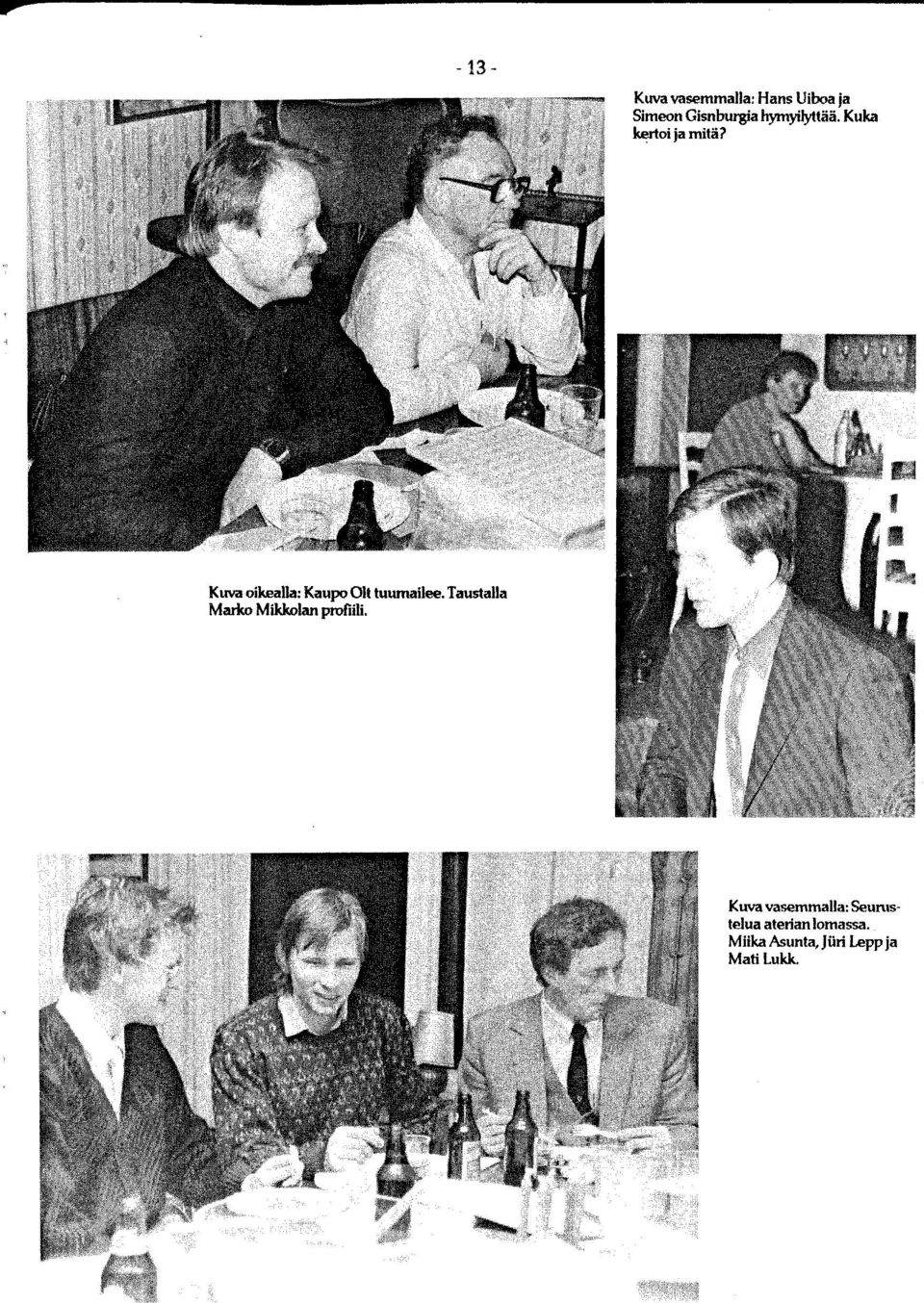 - 13 -

Kuva vasemmalla: Hans Uiboa ja Simeon Gisnburgia hymyilyttää. Kuka kertoi ja mitä?

Kuva oikealla: Kaupo Olt tuumailee. Taustalla Marko Mikkolan profiili.

Kuva vasemmalla: Seurustelua aterian lomassa. Miika Asunta, Jüri Lepp ja Mati Lukk.